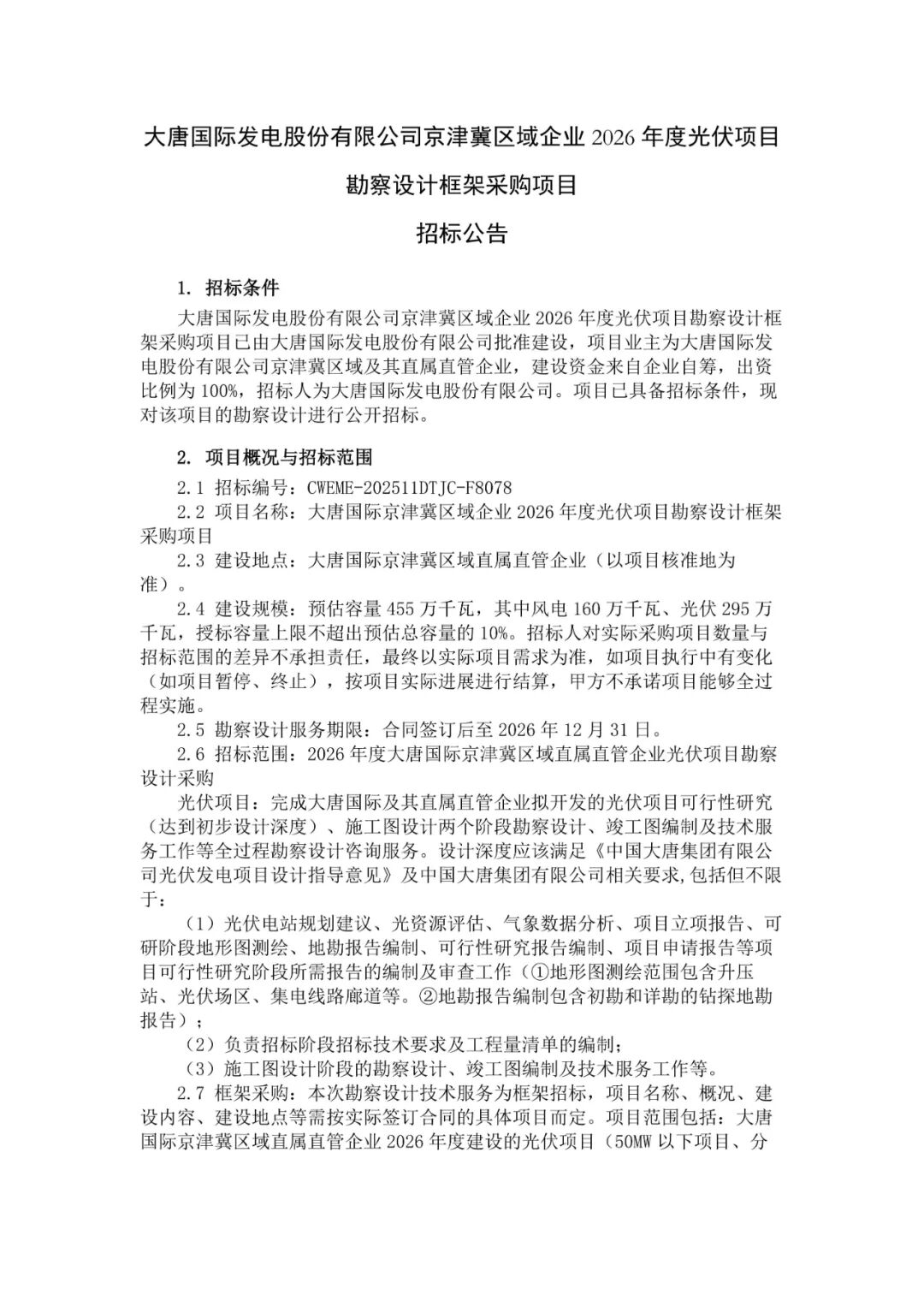 大唐国际发电股份有限公司京津冀区域企业 2026 年度光伏项目

勘察设计框架采购项目

招标公告

1. 招标条件

大唐国际发电股份有限公司京津冀区域企业 2026 年度光伏项目勘察设计框架采购项目已由大唐国际发电股份有限公司批准建设，项目业主为大唐国际发电股份有限公司京津冀区域及其直属直管企业，建设资金来自企业自筹，出资比例为 100%，招标人为大唐国际发电股份有限公司。项目已具备招标条件，现对该项目的勘察设计进行公开招标。

2. 项目概况与招标范围

2.1 招标编号：CWEME-202511DTJC-F8078

2.2 项目名称：大唐国际京津冀区域企业 2026 年度光伏项目勘察设计框架采购项目

2.3 建设地点：大唐国际京津冀区域直属直管企业（以项目核准地为准）。

2.4 建设规模：预估容量 455 万千瓦，其中风电 160 万千瓦、光伏 295 万千瓦，授标容量上限不超出预估总容量的 10%。招标人对实际采购项目数量与招标范围的差异不承担责任，最终以实际项目需求为准，如项目执行中有变化（如项目暂停、终止），按项目实际进展进行结算，甲方不承诺项目能够全过程实施。

2.5 勘察设计服务期限：合同签订后至 2026 年 12 月 31 日。

2.6 招标范围：2026 年度大唐国际京津冀区域直属直管企业光伏项目勘察设计采购

光伏项目：完成大唐国际及其直属直管企业拟开发的光伏项目可行性研究（达到初步设计深度）、施工图设计两个阶段勘察设计、竣工图编制及技术服务工作等全过程勘察设计咨询服务。设计深度应该满足《中国大唐集团有限公司光伏发电项目设计指导意见》及中国大唐集团有限公司相关要求,包括但不限于：

（1）光伏电站规划建议、光资源评估、气象数据分析、项目立项报告、可研阶段地形图测绘、地勘报告编制、可行性研究报告编制、项目申请报告等项目可行性研究阶段所需报告的编制及审查工作（①地形图测绘范围包含升压站、光伏场区、集电线路廊道等。②地勘报告编制包含初勘和详勘的钻探地勘报告）；

（2）负责招标阶段招标技术要求及工程量清单的编制；

（3）施工图设计阶段的勘察设计、竣工图编制及技术服务工作等。

2.7 框架采购：本次勘察设计技术服务为框架招标，项目名称、概况、建设内容、建设地点等需按实际签订合同的具体项目而定。项目范围包括：大唐国际京津冀区域直属直管企业 2026 年度建设的光伏项目（50MW 以下项目、分